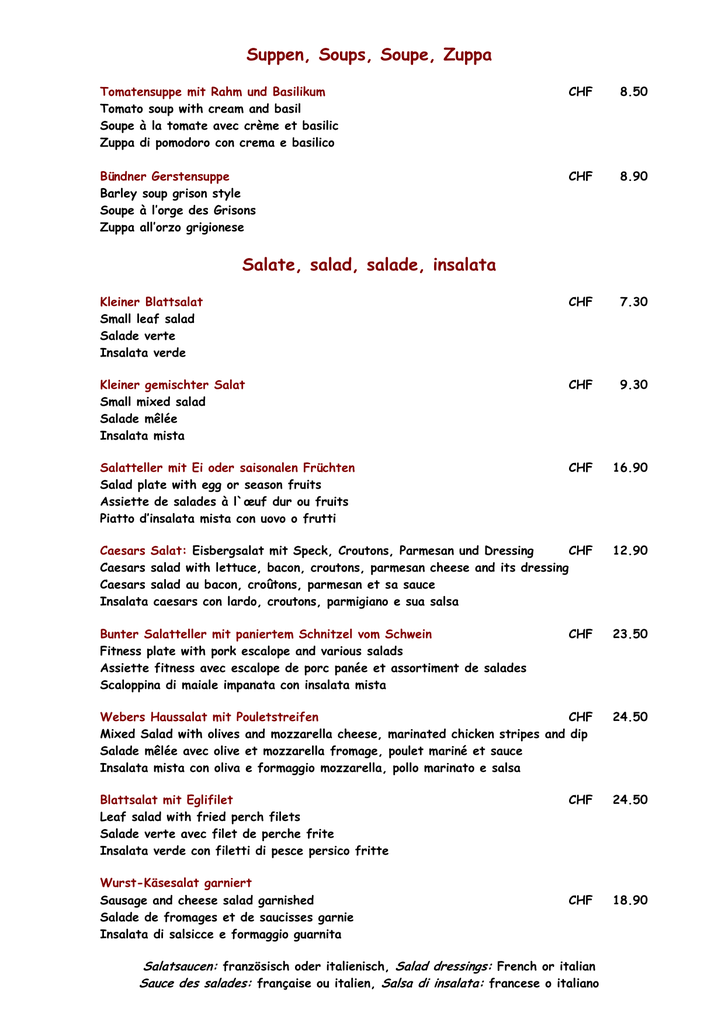 Suppen, Soups, Soupe, Zuppa

Tomatensuppe mit Rahm und Basilikum CHF 8.50
Tomato soup with cream and basil
Soupe à la tomate avec crème et basilic
Zuppa di pomodoro con crema e basilico

Bündner Gerstensuppe CHF 8.90
Barley soup grison style
Soupe à l'orge des Grisons
Zuppa all'orzo grigionese

Salate, salad, salade, insalata

Kleiner Blattsalat CHF 7.30
Small leaf salad
Salade verte
Insalata verde

Kleiner gemischter Salat CHF 9.30
Small mixed salad
Salade mêlée
Insalata mista

Salatteller mit Ei oder saisonalen Früchten CHF 16.90
Salad plate with egg or season fruits
Assiette de salades à l`œuf dur ou fruits
Piatto d'insalata mista con uovo o frutti

Caesars Salat: Eisbergsalat mit Speck, Croutons, Parmesan und Dressing CHF 12.90
Caesars salad with lettuce, bacon, croutons, parmesan cheese and its dressing
Caesars salad au bacon, croûtons, parmesan et sa sauce
Insalata caesars con lardo, croutons, parmigiano e sua salsa

Bunter Salatteller mit paniertem Schnitzel vom Schwein CHF 23.50
Fitness plate with pork escalope and various salads
Assiette fitness avec escalope de porc panée et assortiment de salades
Scaloppina di maiale impanata con insalata mista

Webers Haussalat mit Pouletstreifen CHF 24.50
Mixed Salad with olives and mozzarella cheese, marinated chicken stripes and dip
Salade mêlée avec olive et mozzarella fromage, poulet mariné et sauce
Insalata mista con oliva e formaggio mozzarella, pollo marinato e salsa

Blattsalat mit Eglifilet CHF 24.50
Leaf salad with fried perch filets
Salade verte avec filet de perche frite
Insalata verde con filetti di pesce persico fritte

Wurst-Käsesalat garniert
Sausage and cheese salad garnished CHF 18.90
Salade de fromages et de saucisses garnie
Insalata di salsicce e formaggio guarnita

Salatsaucen: französisch oder italienisch, Salad dressings: French or italian
Sauce des salades: française ou italien, Salsa di insalata: francese o italiano